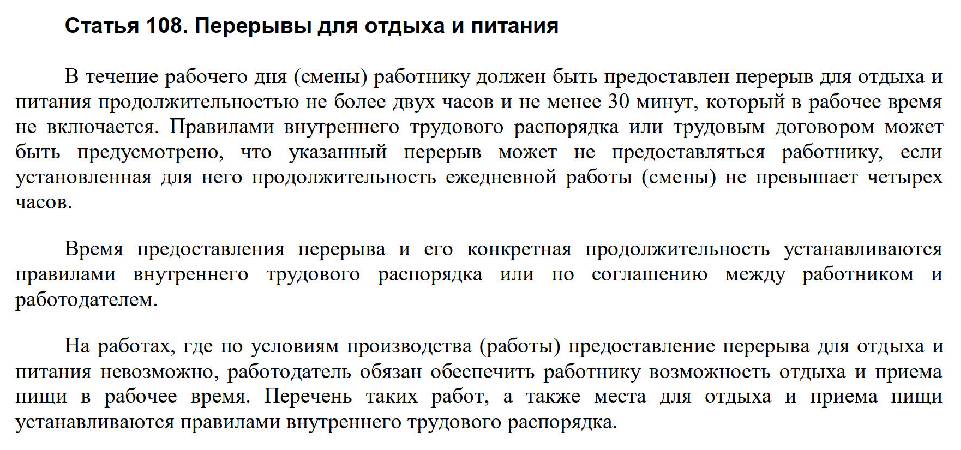 Статья 108. Перерывы для отдыха и питания

В течение рабочего дня (смены) работнику должен быть предоставлен перерыв для отдыха и питания продолжительностью не более двух часов и не менее 30 минут, который в рабочее время не включается. Правилами внутреннего трудового распорядка или трудовым договором может быть предусмотрено, что указанный перерыв может не предоставляться работнику, если установленная для него продолжительность ежедневной работы (смены) не превышает четырех часов.

Время предоставления перерыва и его конкретная продолжительность устанавливаются правилами внутреннего трудового распорядка или по соглашению между работником и работодателем.

На работах, где по условиям производства (работы) предоставление перерыва для отдыха и питания невозможно, работодатель обязан обеспечить работнику возможность отдыха и приема пищи в рабочее время. Перечень таких работ, а также места для отдыха и приема пищи устанавливаются правилами внутреннего трудового распорядка.